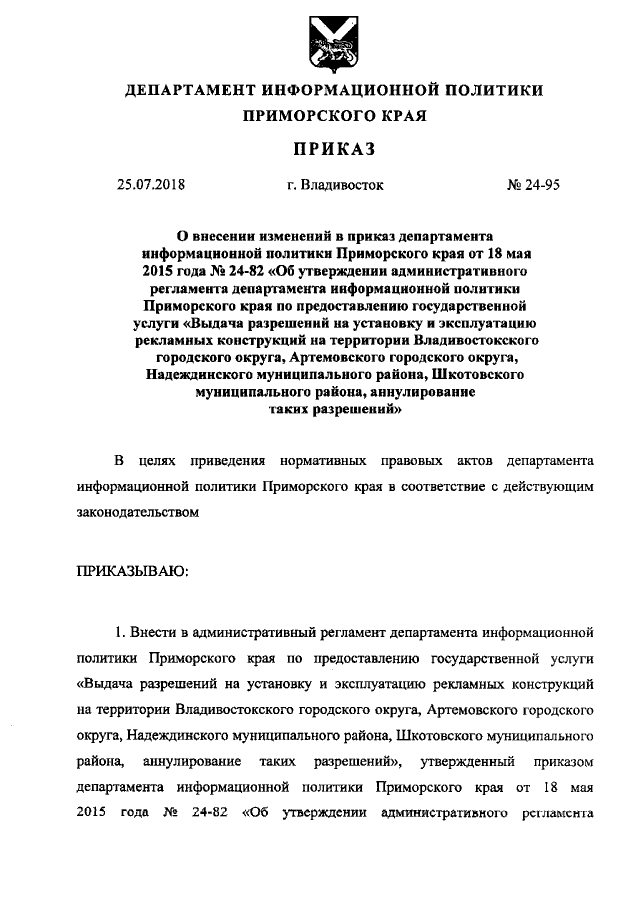 ДЕПАРТАМЕНТ ИНФОРМАЦИОННОЙ ПОЛИТИКИ ПРИМОРСКОГО КРАЯ

ПРИКАЗ

25.07.2018 г. Владивосток № 24-95

О внесении изменений в приказ департамента информационной политики Приморского края от 18 мая 2015 года № 24-82 «Об утверждении административного регламента департамента информационной политики Приморского края по предоставлению государственной услуги «Выдача разрешений на установку и эксплуатацию рекламных конструкций на территории Владивостокского городского округа, Артемовского городского округа, Надеждинского муниципального района, Шкотовского муниципального района, аннулирование таких разрешений»

В целях приведения нормативных правовых актов департамента информационной политики Приморского края в соответствие с действующим законодательством

ПРИКАЗЫВАЮ:

1. Внести в административный регламент департамента информационной политики Приморского края по предоставлению государственной услуги «Выдача разрешений на установку и эксплуатацию рекламных конструкций на территории Владивостокского городского округа, Артемовского городского округа, Надеждинского муниципального района, Шкотовского муниципального района, аннулирование таких разрешений», утвержденный приказом департамента информационной политики Приморского края от 18 мая 2015 года № 24-82 «Об утверждении административного регламента